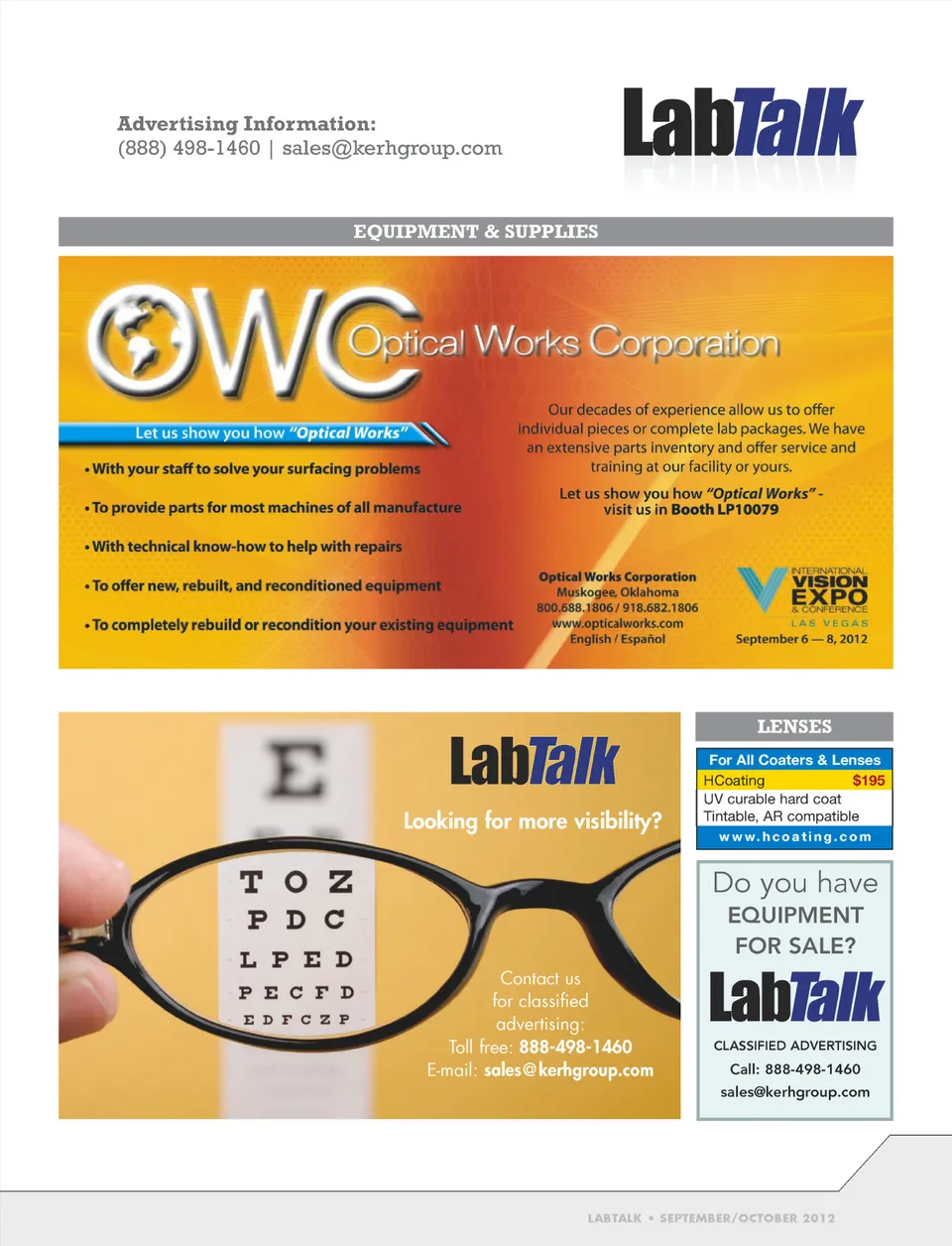 Advertising Information:
(888) 498-1460 | sales@kerhgroup.com

LabTalk

EQUIPMENT & SUPPLIES

OWC Optical Works Corporation

Let us show you how "Optical Works"

• With your staff to solve your surfacing problems

• To provide parts for most machines of all manufacture

• With technical know-how to help with repairs

• To offer new, rebuilt, and reconditioned equipment

• To completely rebuild or recondition your existing equipment

Our decades of experience allow us to offer individual pieces or complete lab packages. We have an extensive parts inventory and offer service and training at our facility or yours.

Let us show you how "Optical Works" - visit us in Booth LP10079

Optical Works Corporation
Muskogee, Oklahoma
800.688.1806 / 918.682.1806
www.opticalworks.com
English / Español

INTERNATIONAL VISION EXPO & CONFERENCE LAS VEGAS
September 6 — 8, 2012

E
T O Z
P D C
L P E D
P E C F D
E D F C Z P

LabTalk

Looking for more visibility?

Contact us for classified advertising:
Toll free: 888-498-1460
E-mail: sales@kerhgroup.com

LENSES

For All Coaters & Lenses
HCoating $195
UV curable hard coat
Tintable, AR compatible
www.hcoating.com

Do you have EQUIPMENT FOR SALE?

LabTalk

CLASSIFIED ADVERTISING
Call: 888-498-1460
sales@kerhgroup.com

LABTALK • SEPTEMBER/OCTOBER 2012